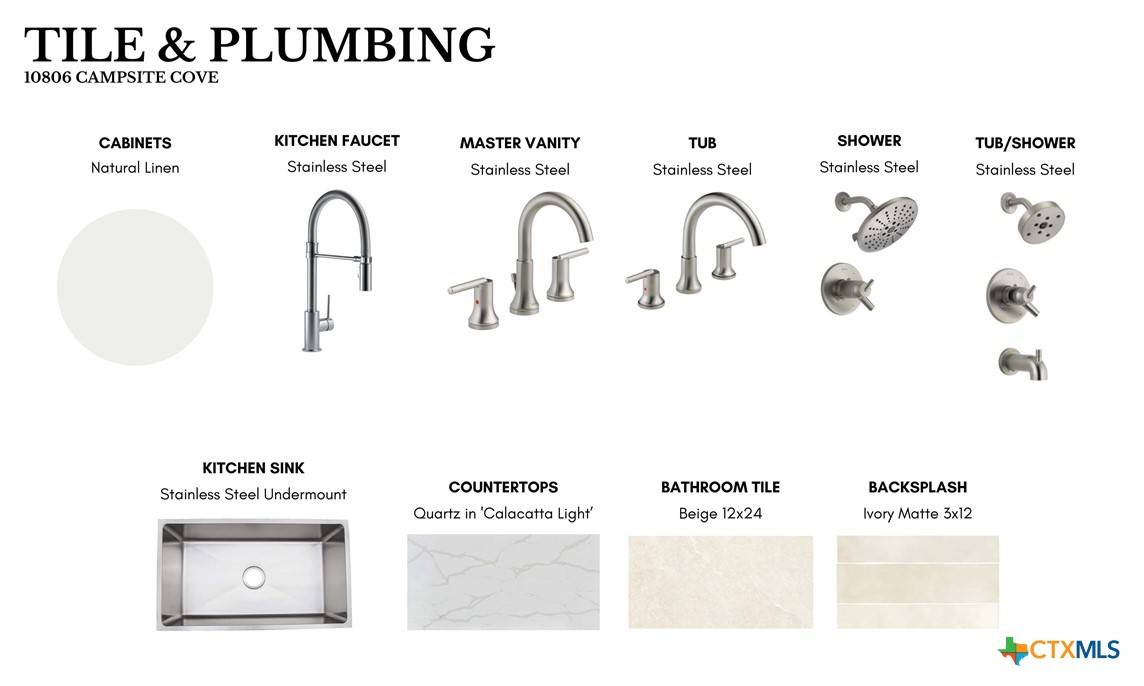 TILE & PLUMBING
10806 CAMPSITE COVE

CABINETS
Natural Linen

KITCHEN FAUCET
Stainless Steel

MASTER VANITY
Stainless Steel

TUB
Stainless Steel

SHOWER
Stainless Steel

TUB/SHOWER
Stainless Steel

KITCHEN SINK
Stainless Steel Undermount

COUNTERTOPS
Quartz in 'Calacatta Light'

BATHROOM TILE
Beige 12x24

BACKSPLASH
Ivory Matte 3x12

CTXMLS